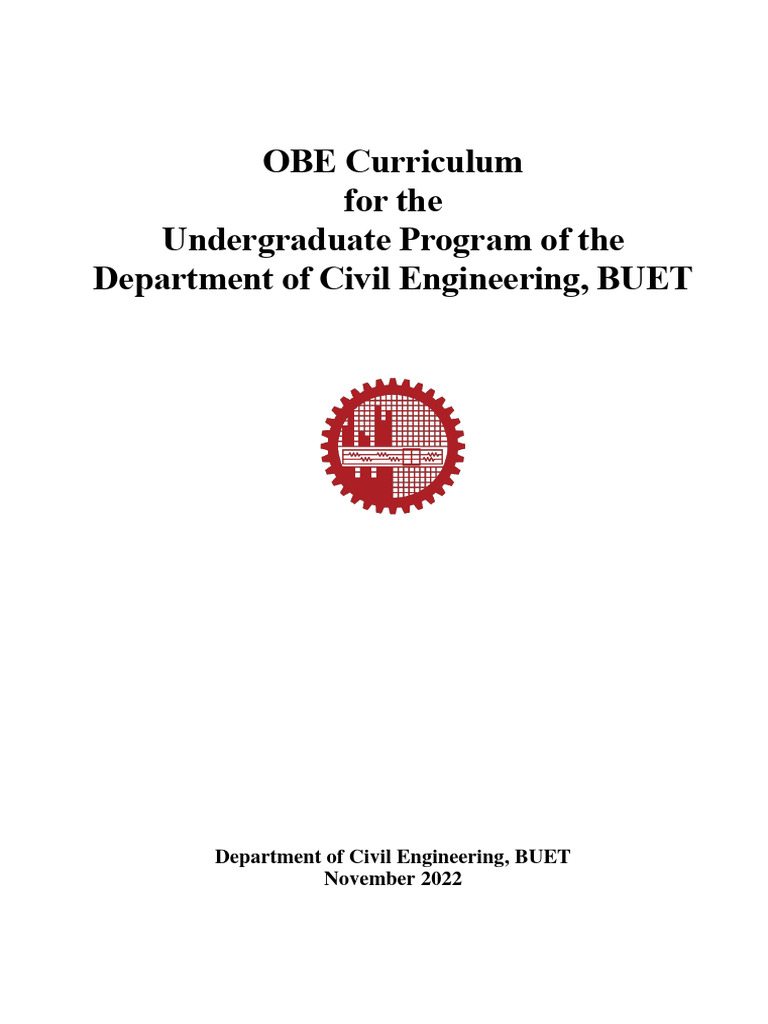 OBE Curriculum
for the
Undergraduate Program of the
Department of Civil Engineering, BUET

Department of Civil Engineering, BUET
November 2022